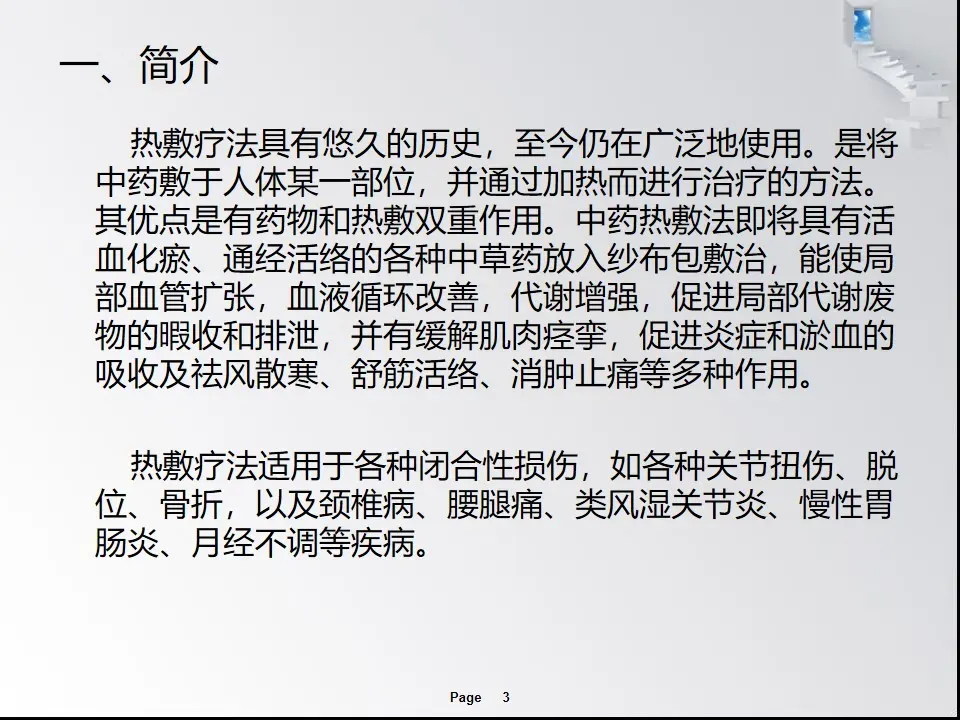 一、简介

热敷疗法具有悠久的历史，至今仍在广泛地使用。是将中药敷于人体某一部位，并通过加热而进行治疗的方法。其优点是有药物和热敷双重作用。中药热敷法即将具有活血化瘀、通经活络的各种中草药放入纱布包敷治，能使局部血管扩张，血液循环改善，代谢增强，促进局部代谢废物的暇收和排泄，并有缓解肌肉痉挛，促进炎症和淤血的吸收及祛风散寒、舒筋活络、消肿止痛等多种作用。

热敷疗法适用于各种闭合性损伤，如各种关节扭伤、脱位、骨折，以及颈椎病、腰腿痛、类风湿关节炎、慢性胃肠炎、月经不调等疾病。

Page 3